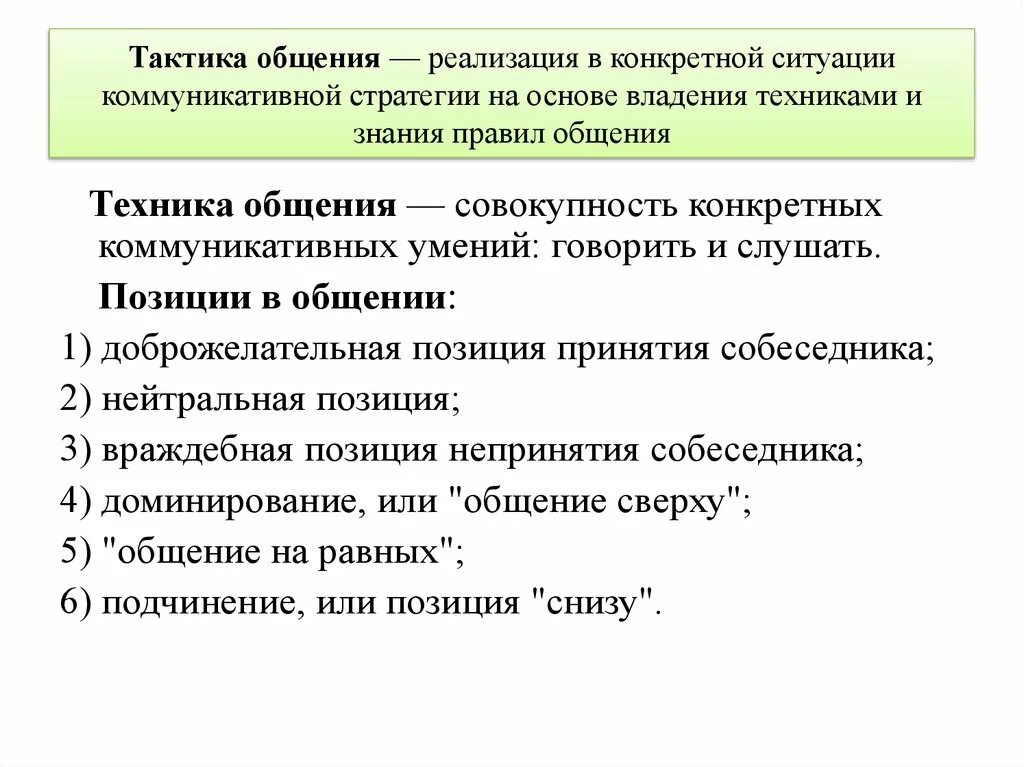 Тактика общения — реализация в конкретной ситуации коммуникативной стратегии на основе владения техниками и знания правил общения

Техника общения — совокупность конкретных коммуникативных умений: говорить и слушать.

Позиции в общении:

1) доброжелательная позиция принятия собеседника;

2) нейтральная позиция;

3) враждебная позиция непринятия собеседника;

4) доминирование, или "общение сверху";

5) "общение на равных";

6) подчинение, или позиция "снизу".